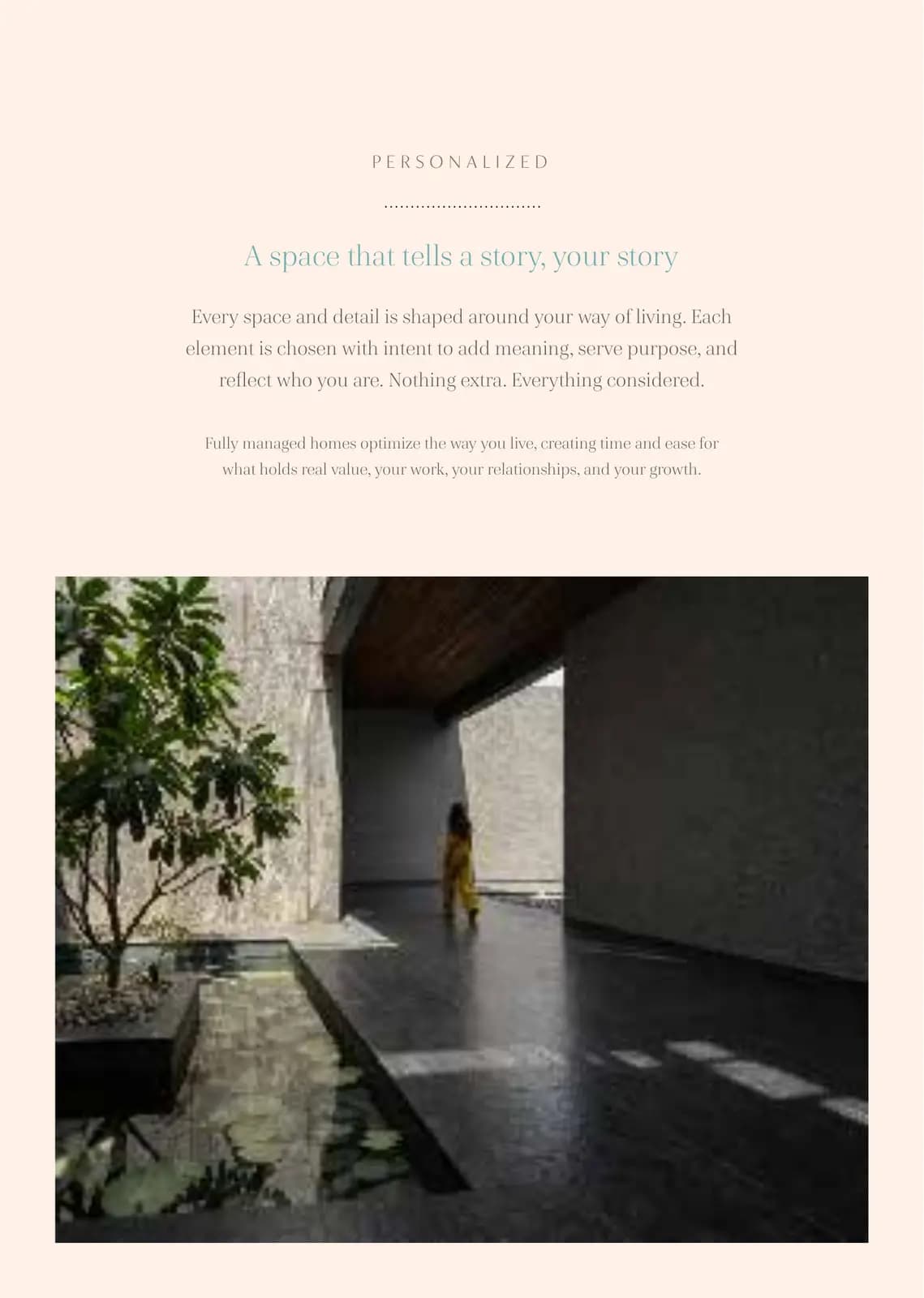 PERSONALIZED

A space that tells a story, your story

Every space and detail is shaped around your way of living. Each element is chosen with intent to add meaning, serve purpose, and reflect who you are. Nothing extra. Everything considered.

Fully managed homes optimize the way you live, creating time and ease for what holds real value, your work, your relationships, and your growth.